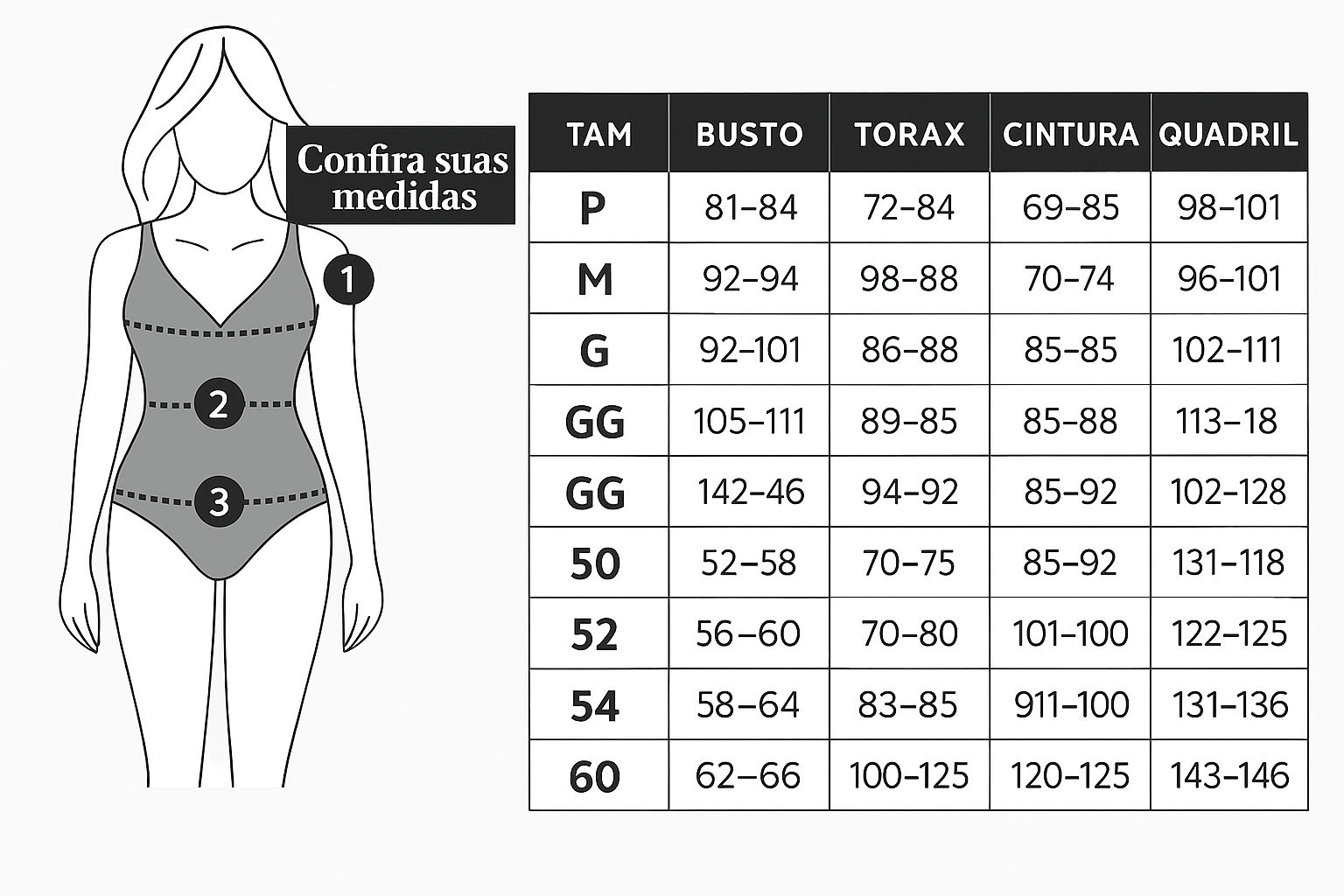 Confira suas medidas

1

2

3

| TAM | BUSTO | TORAX | CINTURA | QUADRIL |
|---|---|---|---|---|
| P | 81–84 | 72–84 | 69–85 | 98–101 |
| M | 92–94 | 98–88 | 70–74 | 96–101 |
| G | 92–101 | 86–88 | 85–85 | 102–111 |
| GG | 105–111 | 89–85 | 85–88 | 113–18 |
| GG | 142–46 | 94–92 | 85–92 | 102–128 |
| 50 | 52–58 | 70–75 | 85–92 | 131–118 |
| 52 | 56–60 | 70–80 | 101–100 | 122–125 |
| 54 | 58–64 | 83–85 | 911–100 | 131–136 |
| 60 | 62–66 | 100–125 | 120–125 | 143–146 |